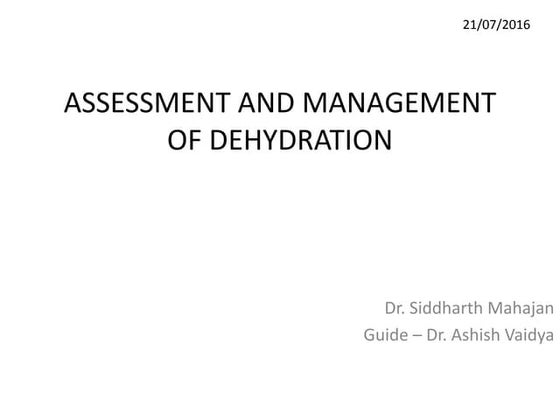 21/07/2016

ASSESSMENT AND MANAGEMENT OF DEHYDRATION

Dr. Siddharth Mahajan
Guide – Dr. Ashish Vaidya